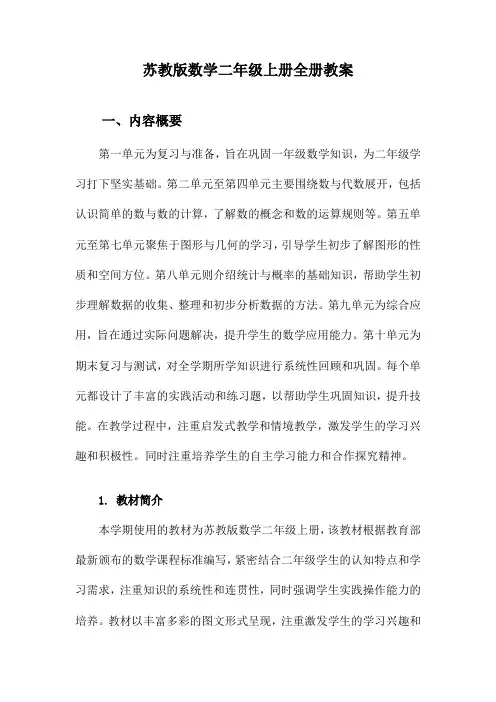 苏教版数学二年级上册全册教案

一、内容概要

第一单元为复习与准备，旨在巩固一年级数学知识，为二年级学习打下坚实基础。第二单元至第四单元主要围绕数与代数展开，包括认识简单的数与数的计算，了解数的概念和数的运算规则等。第五单元至第七单元聚焦于图形与几何的学习，引导学生初步了解图形的性质和空间方位。第八单元则介绍统计与概率的基础知识，帮助学生初步理解数据的收集、整理和初步分析数据的方法。第九单元为综合应用，旨在通过实际问题解决，提升学生的数学应用能力。第十单元为期末复习与测试，对全学期所学知识进行系统性回顾和巩固。每个单元都设计了丰富的实践活动和练习题，以帮助学生巩固知识，提升技能。在教学过程中，注重启发式教学和情境教学，激发学生的学习兴趣和积极性。同时注重培养学生的自主学习能力和合作探究精神。

1. 教材简介

本学期使用的教材为苏教版数学二年级上册，该教材根据教育部最新颁布的数学课程标准编写，紧密结合二年级学生的认知特点和学习需求，注重知识的系统性和连贯性，同时强调学生实践操作能力的培养。教材以丰富多彩的图文形式呈现，注重激发学生的学习兴趣和